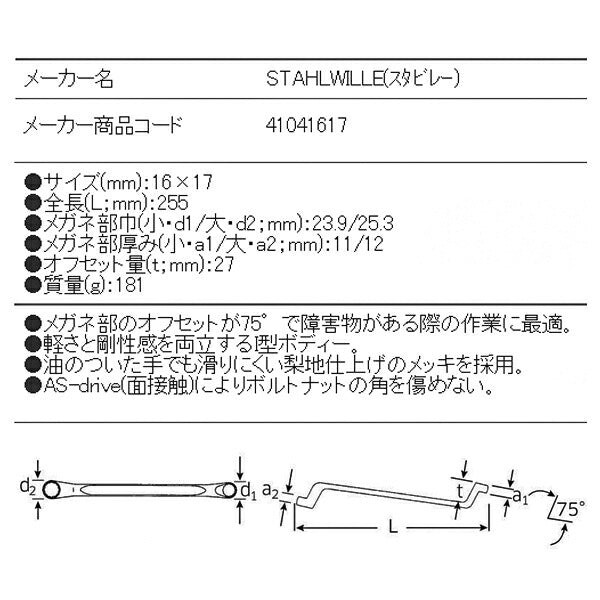 | メーカー名 | STAHLWILLE(スタビレー) |
|---|---|
| メーカー商品コード | 41041617 |

●サイズ(mm):16×17
●全長(L;mm):255
●メガネ部巾(小・d1/大・d2;mm):23.9/25.3
●メガネ部厚み(小・a1/大・a2;mm):11/12
●オフセット量(t;mm):27
●質量(g):181

●メガネ部のオフセットが75° で障害物がある際の作業に最適。
●軽さと剛性感を両立するI型ボディー。
●油のついた手でも滑りにくい梨地仕上げのメッキを採用。
●AS-drive(面接触)によりボルトナットの角を傷めない。

$d_2$ $d_1$ $a_2$ L t $a_1$ 75°